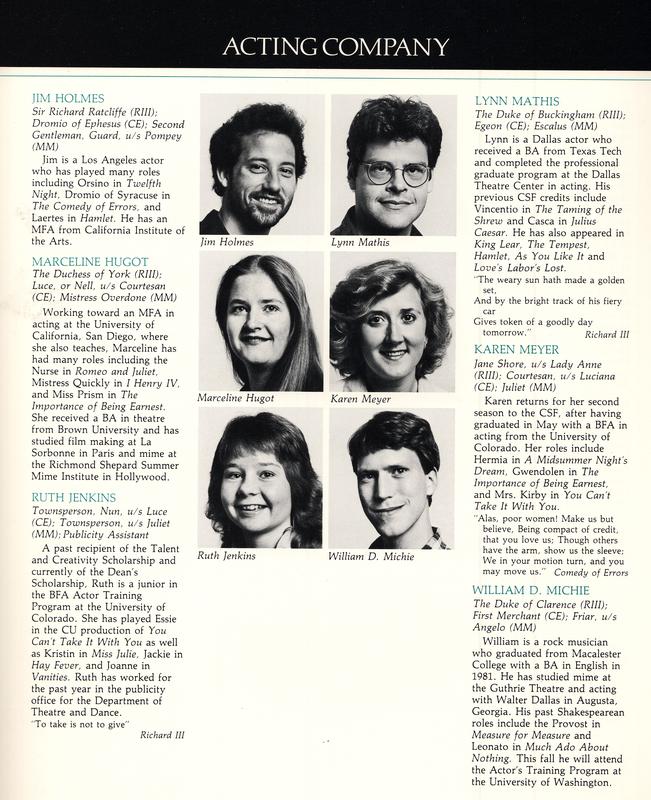 ACTING COMPANY

JIM HOLMES
Sir Richard Ratcliffe (RIII); Dromio of Ephesus (CE); Second Gentleman, Guard, u/s Pompey (MM)

Jim is a Los Angeles actor who has played many roles including Orsino in Twelfth Night, Dromio of Syracuse in The Comedy of Errors, and Laertes in Hamlet. He has an MFA from California Institute of the Arts.

MARCELINE HUGOT
The Duchess of York (RIII); Luce, or Nell, u/s Courtesan (CE); Mistress Overdone (MM)

Working toward an MFA in acting at the University of California, San Diego, where she also teaches, Marceline has had many roles including the Nurse in Romeo and Juliet, Mistress Quickly in I Henry IV, and Miss Prism in The Importance of Being Earnest. She received a BA in theatre from Brown University and has studied film making at La Sorbonne in Paris and mime at the Richmond Shepard Summer Mime Institute in Hollywood.

RUTH JENKINS
Townsperson, Nun, u/s Luce (CE); Townsperson, u/s Juliet (MM); Publicity Assistant

A past recipient of the Talent and Creativity Scholarship and currently of the Dean's Scholarship, Ruth is a junior in the BFA Actor Training Program at the University of Colorado. She has played Essie in the CU production of You Can't Take It With You as well as Kristin in Miss Julie, Jackie in Hay Fever, and Joanne in Vanities. Ruth has worked for the past year in the publicity office for the Department of Theatre and Dance.
"To take is not to give"
Richard III

Jim Holmes

Lynn Mathis

Marceline Hugot

Karen Meyer

Ruth Jenkins

William D. Michie

LYNN MATHIS
The Duke of Buckingham (RIII); Egeon (CE); Escalus (MM)

Lynn is a Dallas actor who received a BA from Texas Tech and completed the professional graduate program at the Dallas Theatre Center in acting. His previous CSF credits include Vincentio in The Taming of the Shrew and Casca in Julius Caesar. He has also appeared in King Lear, The Tempest, Hamlet, As You Like It and Love's Labor's Lost.
"The weary sun hath made a golden set, And by the bright track of his fiery car Gives token of a goodly day tomorrow."
Richard III

KAREN MEYER
Jane Shore, u/s Lady Anne (RIII); Courtesan, u/s Luciana (CE); Juliet (MM)

Karen returns for her second season to the CSF, after having graduated in May with a BFA in acting from the University of Colorado. Her roles include Hermia in A Midsummer Night's Dream, Gwendolen in The Importance of Being Earnest, and Mrs. Kirby in You Can't Take It With You.
"Alas, poor women! Make us but believe, Being compact of credit, that you love us; Though others have the arm, show us the sleeve; We in your motion turn, and you may move us."
Comedy of Errors

WILLIAM D. MICHIE
The Duke of Clarence (RIII); First Merchant (CE); Friar, u/s Angelo (MM)

William is a rock musician who graduated from Macalester College with a BA in English in 1981. He has studied mime at the Guthrie Theatre and acting with Walter Dallas in Augusta, Georgia. His past Shakespearean roles include the Provost in Measure for Measure and Leonato in Much Ado About Nothing. This fall he will attend the Actor's Training Program at the University of Washington.